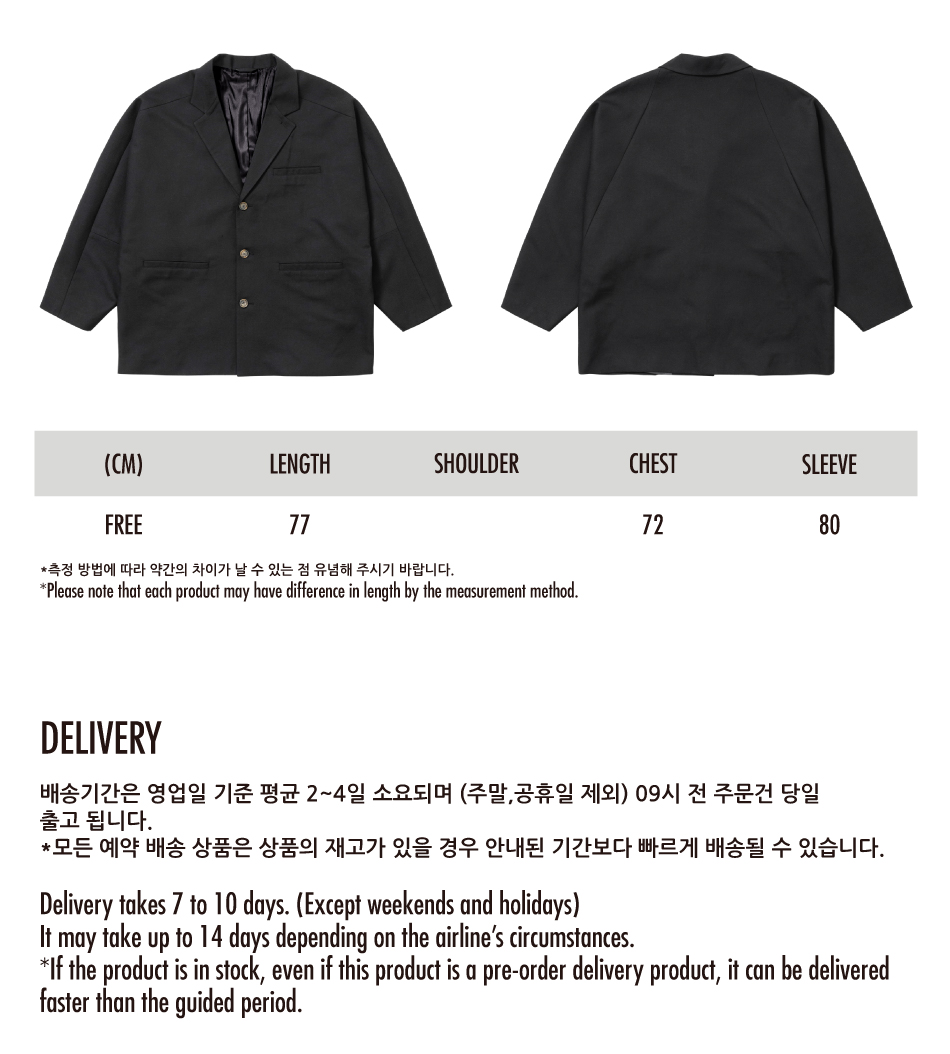 | (CM) | LENGTH | SHOULDER | CHEST | SLEEVE |
|---|---|---|---|---|
| FREE | 77 |  | 72 | 80 |

*측정 방법에 따라 약간의 차이가 날 수 있는 점 유념해 주시기 바랍니다.
*Please note that each product may have difference in length by the measurement method.

DELIVERY

배송기간은 영업일 기준 평균 2~4일 소요되며 (주말,공휴일 제외) 09시 전 주문건 당일 출고 됩니다.
*모든 예약 배송 상품은 상품의 재고가 있을 경우 안내된 기간보다 빠르게 배송될 수 있습니다.

Delivery takes 7 to 10 days. (Except weekends and holidays)
It may take up to 14 days depending on the airline's circumstances.
*If the product is in stock, even if this product is a pre-order delivery product, it can be delivered faster than the guided period.